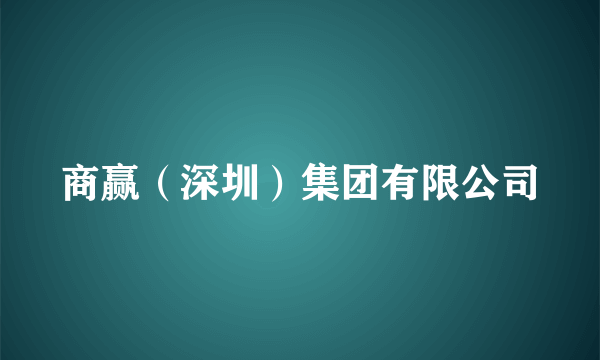 商赢（深圳）集团有限公司